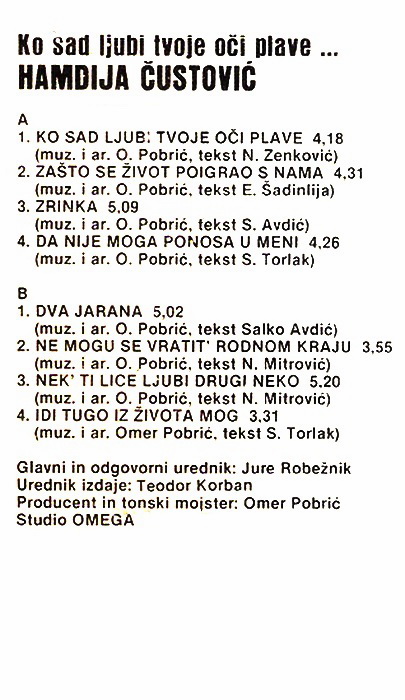 Ko sad ljubi tvoje oči plave ...
HAMDIJA ČUSTOVIĆ

A
1. KO SAD LJUBI TVOJE OČI PLAVE 4,18
(muz. i ar. O. Pobrić, tekst N. Zenković)
2. ZAŠTO SE ŽIVOT POIGRAO S NAMA 4,31
(muz. i ar. O. Pobrić, tekst E. Šadinlija)
3. ZRINKA 5,09
(muz. i ar. O. Pobrić, tekst S. Avdić)
4. DA NIJE MOGA PONOSA U MENI 4,26
(muz. i ar. O. Pobrić, tekst S. Torlak)

B
1. DVA JARANA 5,02
(muz. i ar. O. Pobrić, tekst Salko Avdić)
2. NE MOGU SE VRATIT' RODNOM KRAJU 3,55
(muz. i ar. O. Pobrić, tekst N. Mitrović)
3. NEK' TI LICE LJUBI DRUGI NEKO 5,20
(muz. i ar. O. Pobrić, tekst N. Mitrović)
4. IDI TUGO IZ ŽIVOTA MOG 3,31
(muz. i ar. Omer Pobrić, tekst S. Torlak)

Glavni in odgovorni urednik: Jure Robežnik
Urednik izdaje: Teodor Korban
Producent in tonski mojster: Omer Pobrić
Studio OMEGA